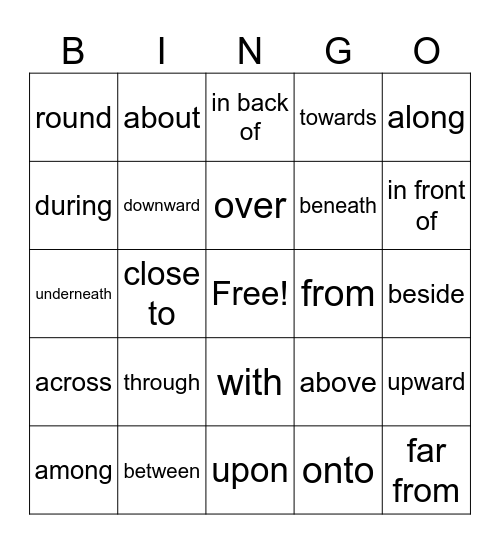 | B | I | N | G | O |
|---|---|---|---|---|
| round | about | in back of | towards | along |
| during | downward | over | beneath | in front of |
| underneath | close to | Free! | from | beside |
| across | through | with | above | upward |
| among | between | upon | onto | far from |